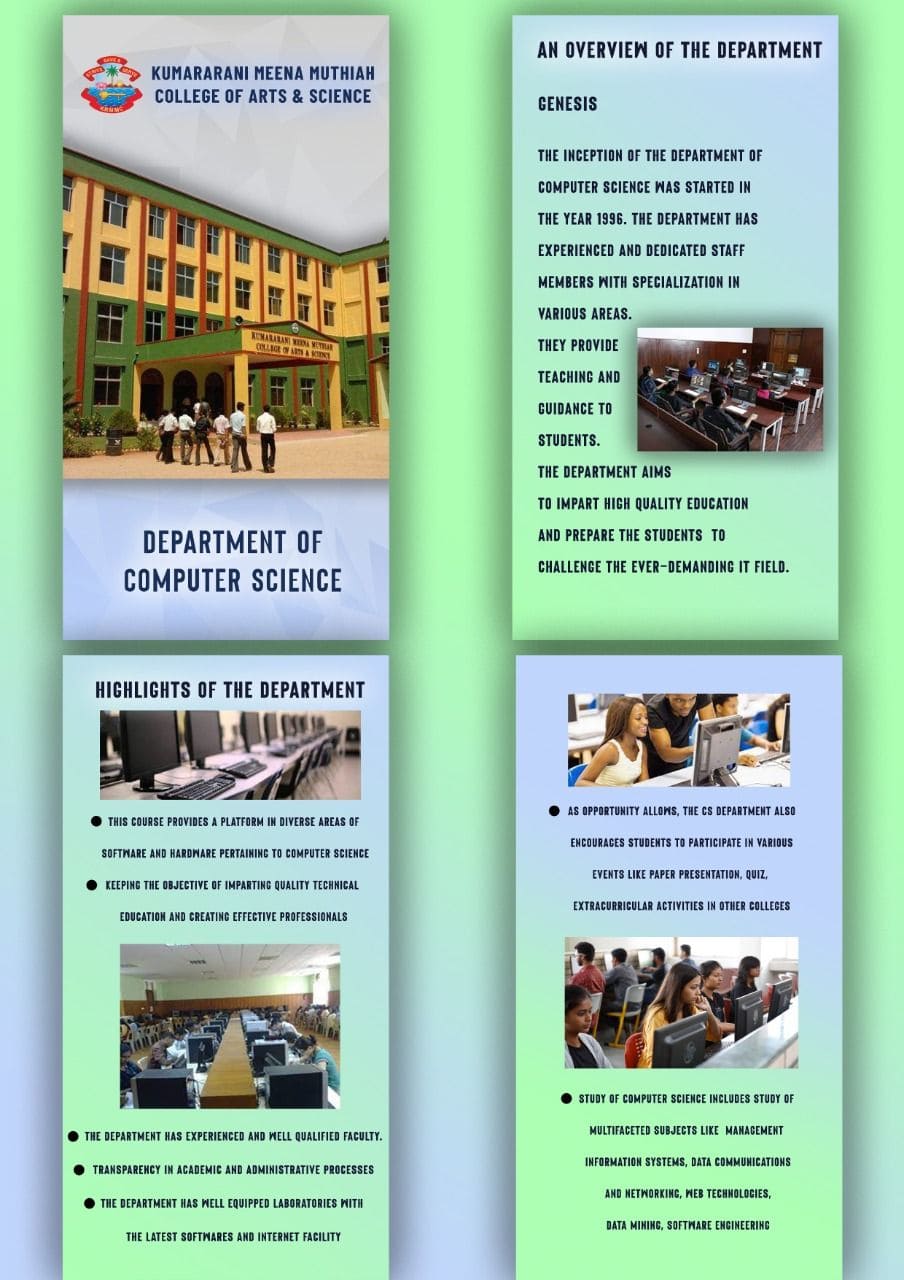 KUMARARANI MEENA MUTHIAH COLLEGE OF ARTS & SCIENCE

KUMARARANI MEENA MUTHIAH COLLEGE OF ARTS & SCIENCE

DEPARTMENT OF COMPUTER SCIENCE

AN OVERVIEW OF THE DEPARTMENT

GENESIS

THE INCEPTION OF THE DEPARTMENT OF COMPUTER SCIENCE WAS STARTED IN THE YEAR 1996. THE DEPARTMENT HAS EXPERIENCED AND DEDICATED STAFF MEMBERS WITH SPECIALIZATION IN VARIOUS AREAS.
THEY PROVIDE TEACHING AND GUIDANCE TO STUDENTS.
THE DEPARTMENT AIMS TO IMPART HIGH QUALITY EDUCATION AND PREPARE THE STUDENTS TO CHALLENGE THE EVER-DEMANDING IT FIELD.

HIGHLIGHTS OF THE DEPARTMENT

● THIS COURSE PROVIDES A PLATFORM IN DIVERSE AREAS OF SOFTWARE AND HARDWARE PERTAINING TO COMPUTER SCIENCE
● KEEPING THE OBJECTIVE OF IMPARTING QUALITY TECHNICAL EDUCATION AND CREATING EFFECTIVE PROFESSIONALS

● THE DEPARTMENT HAS EXPERIENCED AND WELL QUALIFIED FACULTY.
● TRANSPARENCY IN ACADEMIC AND ADMINISTRATIVE PROCESSES
● THE DEPARTMENT HAS WELL EQUIPPED LABORATORIES WITH THE LATEST SOFTWARES AND INTERNET FACILITY

● AS OPPORTUNITY ALLOWS, THE CS DEPARTMENT ALSO ENCOURAGES STUDENTS TO PARTICIPATE IN VARIOUS EVENTS LIKE PAPER PRESENTATION, QUIZ, EXTRACURRICULAR ACTIVITIES IN OTHER COLLEGES

● STUDY OF COMPUTER SCIENCE INCLUDES STUDY OF MULTIFACETED SUBJECTS LIKE MANAGEMENT INFORMATION SYSTEMS, DATA COMMUNICATIONS AND NETWORKING, WEB TECHNOLOGIES, DATA MINING, SOFTWARE ENGINEERING